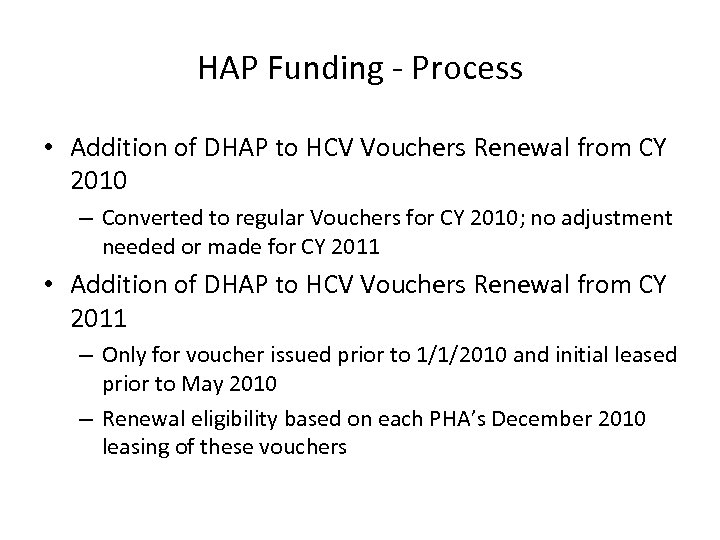 HAP Funding - Process

• Addition of DHAP to HCV Vouchers Renewal from CY 2010

– Converted to regular Vouchers for CY 2010; no adjustment needed or made for CY 2011

• Addition of DHAP to HCV Vouchers Renewal from CY 2011

– Only for voucher issued prior to 1/1/2010 and initial leased prior to May 2010

– Renewal eligibility based on each PHA's December 2010 leasing of these vouchers